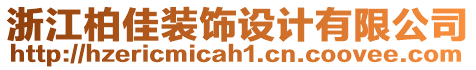 浙江柏佳装饰设计有限公司
http://hzericmicah1.cn.coovee.com